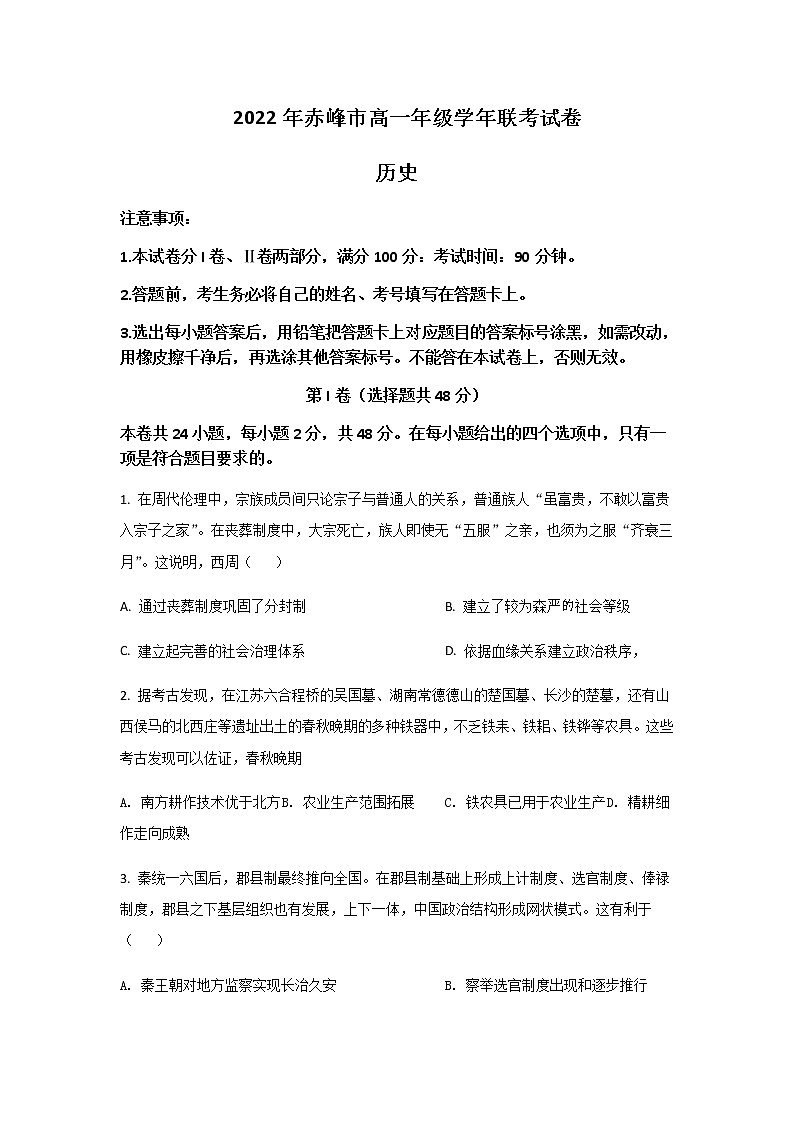 2022 年赤峰市高一年级学年联考试卷

历史

注意事项：

1.本试卷分 I 卷、II 卷两部分，满分 100 分：考试时间：90 分钟。

2.答题前，考生务必将自己的姓名、考号填写在答题卡上。

3.选出每小题答案后，用铅笔把答题卡上对应题目的答案标号涂黑，如需改动，用橡皮擦干净后，再选涂其他答案标号。不能答在本试卷上，否则无效。

第 I 卷（选择题共 48 分）

本卷共 24 小题，每小题 2 分，共 48 分。在每小题给出的四个选项中，只有一项是符合题目要求的。

1. 在周代伦理中，宗族成员间只论宗子与普通人的关系，普通族人“虽富贵，不敢以富贵入宗子之家”。在丧葬制度中，大宗死亡，族人即使无“五服”之亲，也须为之服“齐衰三月”。这说明，西周（　　）

A. 通过丧葬制度巩固了分封制

B. 建立了较为森严的社会等级

C. 建立起完善的社会治理体系

D. 依据血缘关系建立政治秩序，

2. 据考古发现，在江苏六合程桥的吴国墓、湖南常德德山的楚国墓、长沙的楚墓，还有山西侯马的北西庄等遗址出土的春秋晚期的多种铁器中，不乏铁耒、铁耜、铁铧等农具。这些考古发现可以佐证，春秋晚期

A. 南方耕作技术优于北方 B. 农业生产范围拓展 C. 铁农具已用于农业生产 D. 精耕细作走向成熟

3. 秦统一六国后，郡县制最终推向全国。在郡县制基础上形成上计制度、选官制度、俸禄制度，郡县之下基层组织也有发展，上下一体，中国政治结构形成网状模式。这有利于（　　）

A. 秦王朝对地方监察实现长治久安

B. 察举选官制度出现和逐步推行